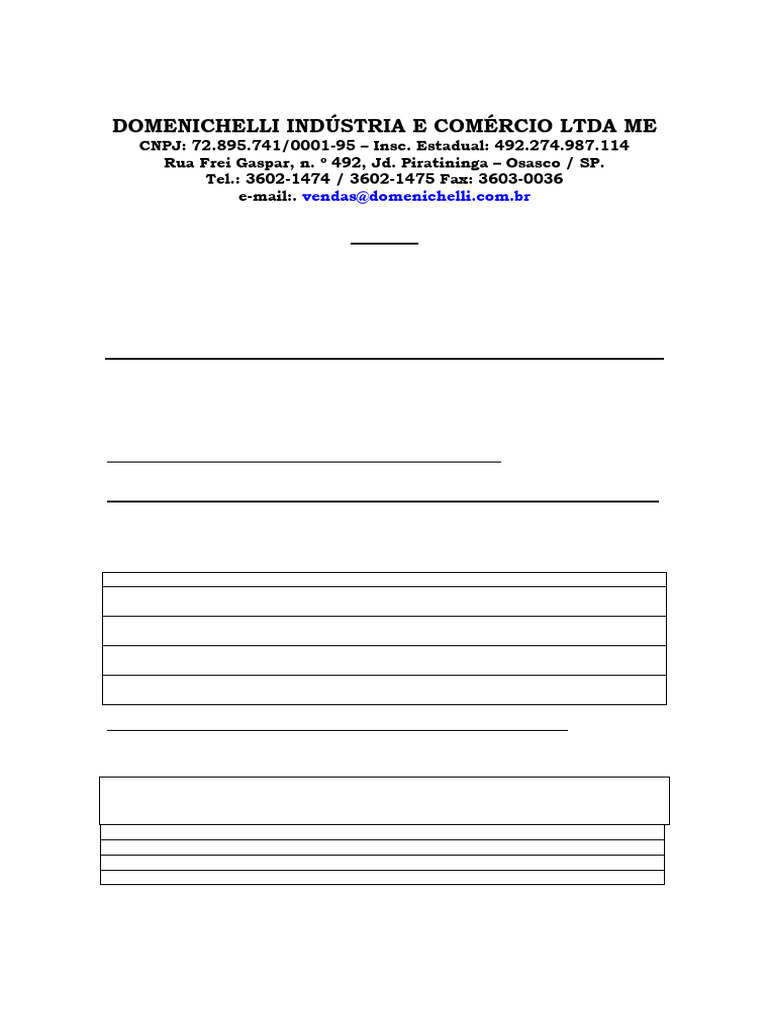 DOMENICHELLI INDÚSTRIA E COMÉRCIO LTDA ME
CNPJ: 72.895.741/0001-95 – Insc. Estadual: 492.274.987.114
Rua Frei Gaspar, n. º 492, Jd. Piratininga – Osasco / SP.
Tel.: 3602-1474 / 3602-1475 Fax: 3603-0036
e-mail:. vendas@domenichelli.com.br